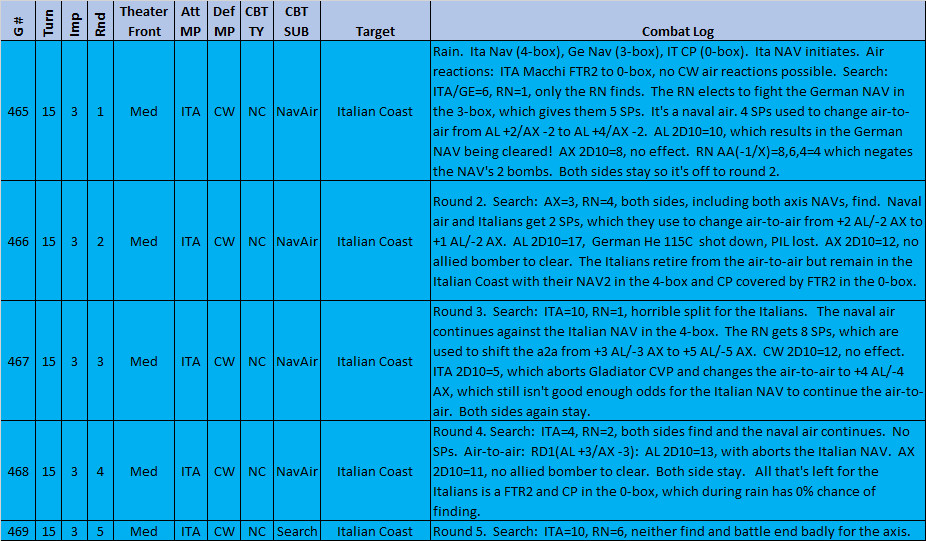 | G # | Turn | Imp | Rnd | Theater Front | Att MP | Def MP | CBT TY | CBT SUB | Target | Combat Log |
|---|---|---|---|---|---|---|---|---|---|---|
| 465 | 15 | 3 | 1 | Med | ITA | CW | NC | NavAir | Italian Coast | Rain. Ita Nav (4-box), Ge Nav (3-box), IT CP (0-box). Ita NAV initiates. Air reactions: ITA Macchi FTR2 to 0-box, no CW air reactions possible. Search: ITA/GE=6, RN=1, only the RN finds. The RN elects to fight the German NAV in the 3-box, which gives them 5 SPs. It's a naval air. 4 SPs used to change air-to-air from AL +2/AX -2 to AL +4/AX -2. AL 2D10=10, which results in the German NAV being cleared! AX 2D10=8, no effect. RN AA(-1/X)=8,6,4=4 which negates the NAV's 2 bombs. Both sides stay so it's off to round 2. |
| 466 | 15 | 3 | 2 | Med | ITA | CW | NC | NavAir | Italian Coast | Round 2. Search: AX=3, RN=4, both sides, including both axis NAVs, find. Naval air and Italians get 2 SPs, which they use to change air-to-air from +2 AL/-2 AX to +1 AL/-2 AX. AL 2D10=17, German He 115C shot down, PIL lost. AX 2D10=12, no allied bomber to clear. The Italians retire from the air-to-air but remain in the Italian Coast with their NAV2 in the 4-box and CP covered by FTR2 in the 0-box. |
| 467 | 15 | 3 | 3 | Med | ITA | CW | NC | NavAir | Italian Coast | Round 3. Search: ITA=10, RN=1, horrible split for the Italians. The naval air continues against the Italian NAV in the 4-box. The RN gets 8 SPs, which are used to shift the a2a from +3 AL/-3 AX to +5 AL/-5 AX. CW 2D10=12, no effect. ITA 2D10=5, which aborts Gladiator CVP and changes the air-to-air to +4 AL/-4 AX, which still isn't good enough odds for the Italian NAV to continue the air-to-air. Both sides again stay. |
| 468 | 15 | 3 | 4 | Med | ITA | CW | NC | NavAir | Italian Coast | Round 4. Search: ITA=4, RN=2, both sides find and the naval air continues. No SPs. Air-to-air: RD1(AL +3/AX -3): AL 2D10=13, with aborts the Italian NAV. AX 2D10=11, no allied bomber to clear. Both side stay. All that's left for the Italians is a FTR2 and CP in the 0-box, which during rain has 0% chance of finding. |
| 469 | 15 | 3 | 5 | Med | ITA | CW | NC | Search | Italian Coast | Round 5. Search: ITA=10, RN=6, neither find and battle end badly for the axis. |